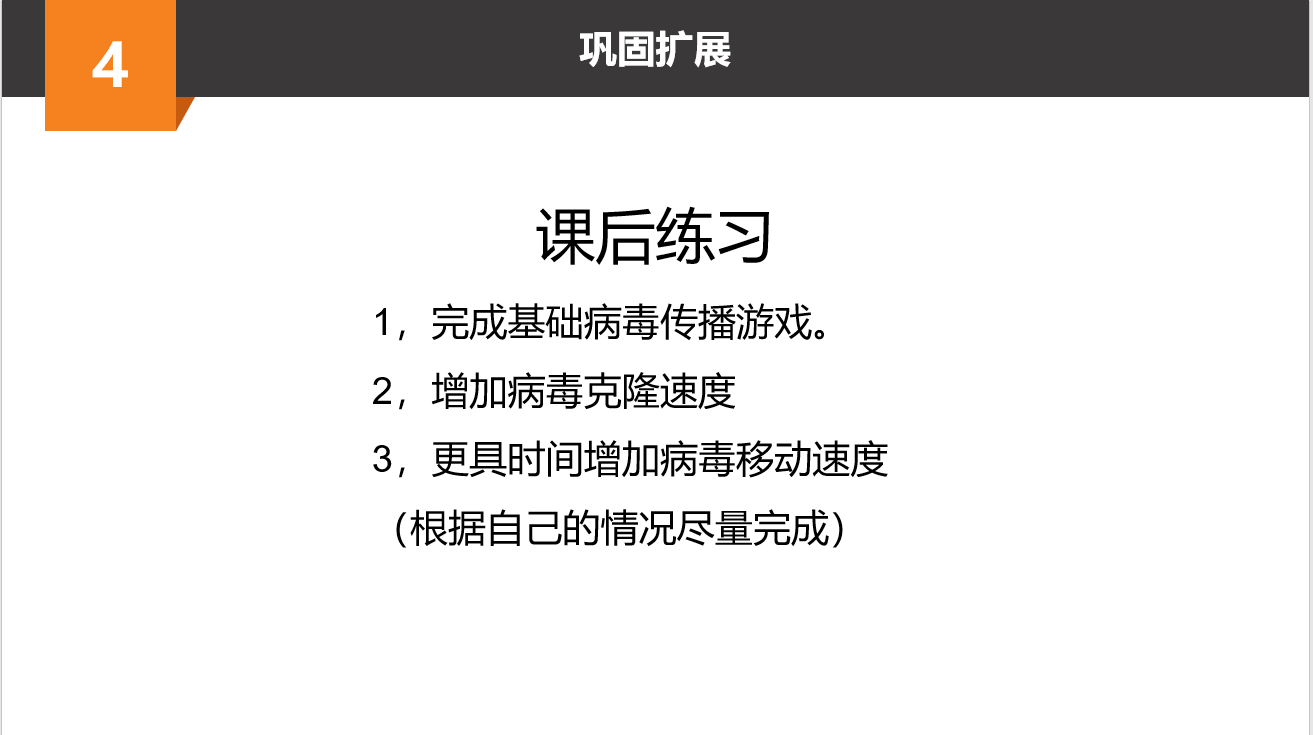 4

巩固扩展

课后练习

1，完成基础病毒传播游戏。

2，增加病毒克隆速度

3，更具时间增加病毒移动速度

（根据自己的情况尽量完成）